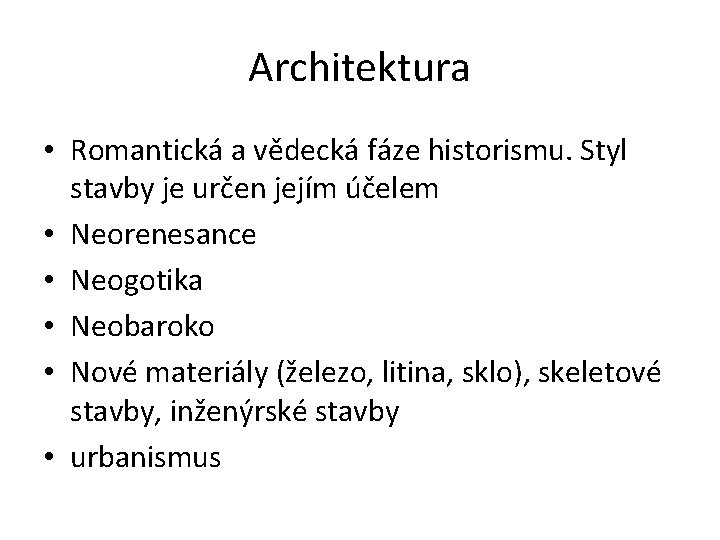 Architektura

• Romantická a vědecká fáze historismu. Styl stavby je určen jejím účelem
• Neorenesance
• Neogotika
• Neobaroko
• Nové materiály (železo, litina, sklo), skeletové stavby, inženýrské stavby
• urbanismus